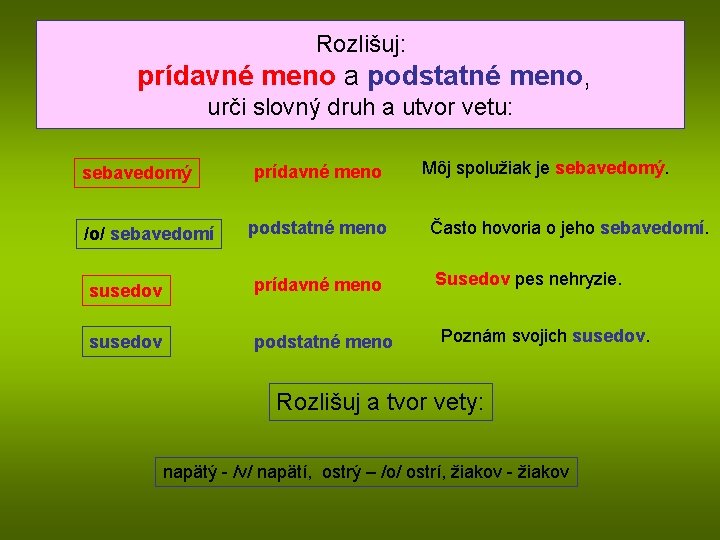 Rozlišuj:
prídavné meno a podstatné meno,
urči slovný druh a utvor vetu:

sebavedomý prídavné meno Môj spolužiak je sebavedomý.

/o/ sebavedomí podstatné meno Často hovoria o jeho sebavedomí.

susedov prídavné meno Susedov pes nehryzie.

susedov podstatné meno Poznám svojich susedov.

Rozlišuj a tvor vety:

napätý - /v/ napätí, ostrý – /o/ ostrí, žiakov - žiakov